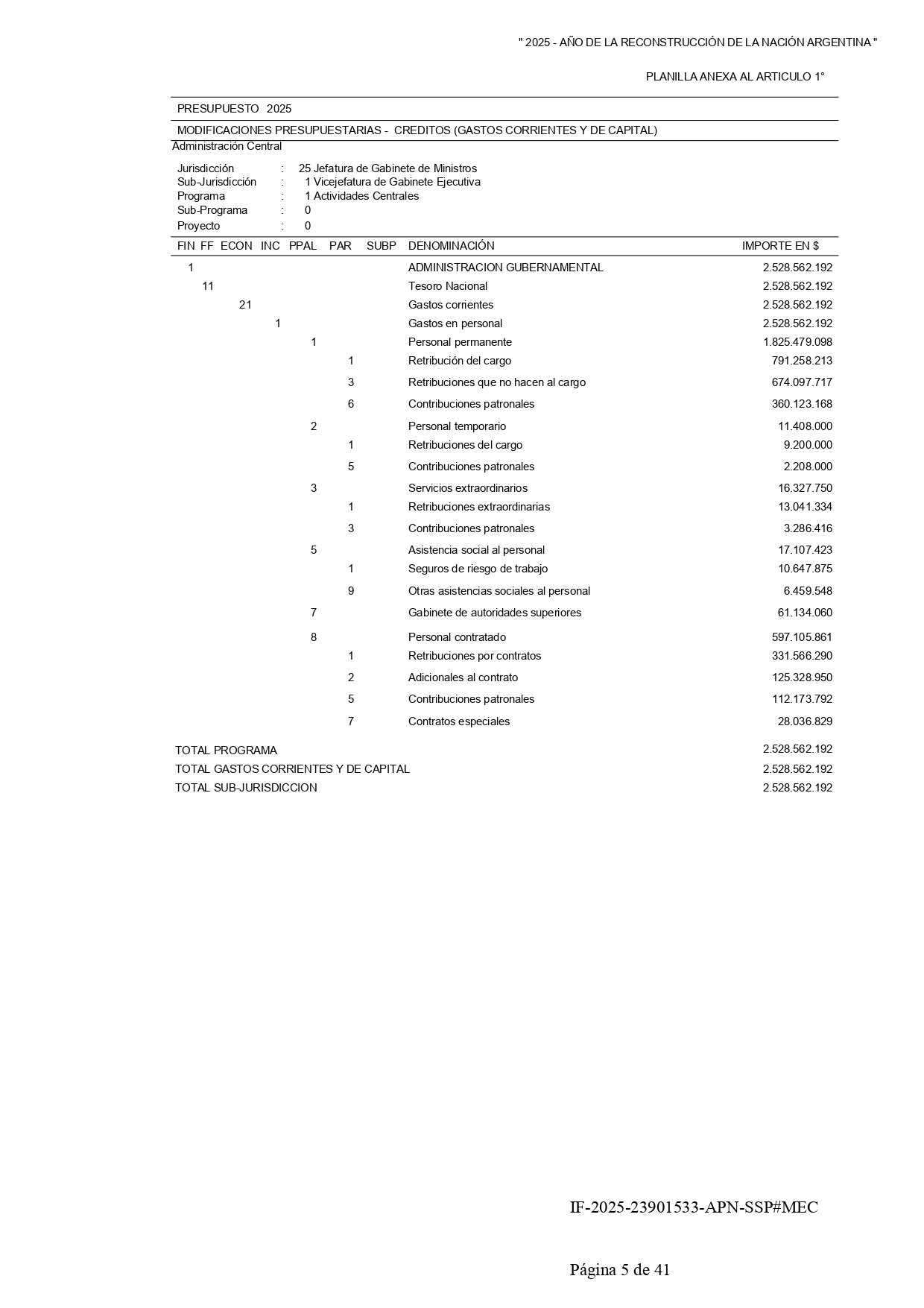 " 2025 - AÑO DE LA RECONSTRUCCIÓN DE LA NACIÓN ARGENTINA "

PLANILLA ANEXA AL ARTICULO 1°

PRESUPUESTO 2025

MODIFICACIONES PRESUPUESTARIAS - CREDITOS (GASTOS CORRIENTES Y DE CAPITAL)

Administración Central

Jurisdicción : 25 Jefatura de Gabinete de Ministros
Sub-Jurisdicción : 1 Vicejefatura de Gabinete Ejecutiva
Programa : 1 Actividades Centrales
Sub-Programa : 0
Proyecto : 0

| FIN | FF | ECON | INC | PPAL | PAR | SUBP | DENOMINACIÓN | IMPORTE EN $ |
|---|---|---|---|---|---|---|---|---|
| 1 | | | | | | | ADMINISTRACION GUBERNAMENTAL | 2.528.562.192 |
| | 11 | | | | | | Tesoro Nacional | 2.528.562.192 |
| | | 21 | | | | | Gastos corrientes | 2.528.562.192 |
| | | | 1 | | | | Gastos en personal | 2.528.562.192 |
| | | | | 1 | | | Personal permanente | 1.825.479.098 |
| | | | | | 1 | | Retribución del cargo | 791.258.213 |
| | | | | | 3 | | Retribuciones que no hacen al cargo | 674.097.717 |
| | | | | | 6 | | Contribuciones patronales | 360.123.168 |
| | | | | 2 | | | Personal temporario | 11.408.000 |
| | | | | | 1 | | Retribuciones del cargo | 9.200.000 |
| | | | | | 5 | | Contribuciones patronales | 2.208.000 |
| | | | | 3 | | | Servicios extraordinarios | 16.327.750 |
| | | | | | 1 | | Retribuciones extraordinarias | 13.041.334 |
| | | | | | 3 | | Contribuciones patronales | 3.286.416 |
| | | | | 5 | | | Asistencia social al personal | 17.107.423 |
| | | | | | 1 | | Seguros de riesgo de trabajo | 10.647.875 |
| | | | | | 9 | | Otras asistencias sociales al personal | 6.459.548 |
| | | | | 7 | | | Gabinete de autoridades superiores | 61.134.060 |
| | | | | 8 | | | Personal contratado | 597.105.861 |
| | | | | | 1 | | Retribuciones por contratos | 331.566.290 |
| | | | | | 2 | | Adicionales al contrato | 125.328.950 |
| | | | | | 5 | | Contribuciones patronales | 112.173.792 |
| | | | | | 7 | | Contratos especiales | 28.036.829 |

TOTAL PROGRAMA 2.528.562.192
TOTAL GASTOS CORRIENTES Y DE CAPITAL 2.528.562.192
TOTAL SUB-JURISDICCION 2.528.562.192

IF-2025-23901533-APN-SSP#MEC

Página 5 de 41